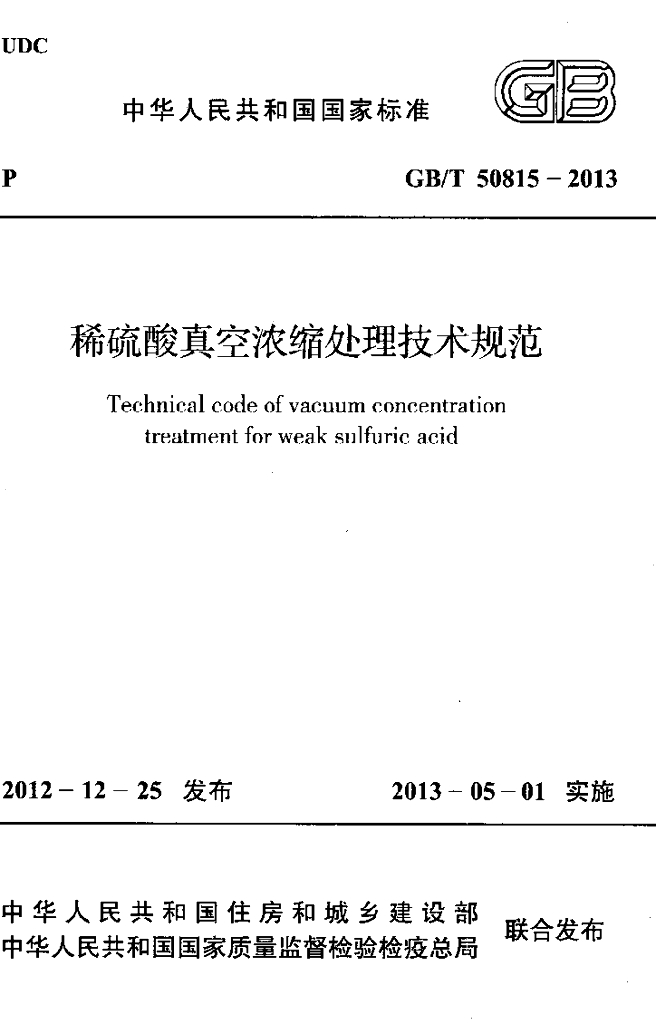 UDC

中华人民共和国国家标准

GB

P

GB/T 50815－2013

稀硫酸真空浓缩处理技术规范

Technical code of vacuum concentration treatment for weak sulfuric acid

2012－12－25 发布

2013－05－01 实施

中华人民共和国住房和城乡建设部
中华人民共和国国家质量监督检验检疫总局

联合发布